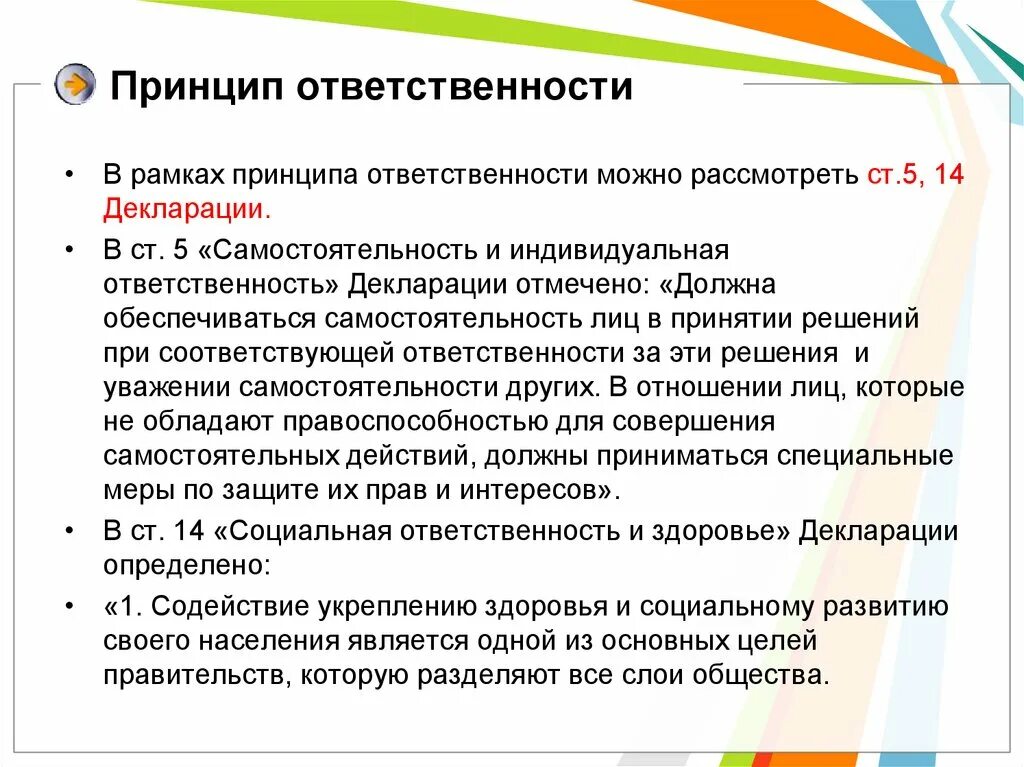 Принцип ответственности

• В рамках принципа ответственности можно рассмотреть ст.5, 14 Декларации.

• В ст. 5 «Самостоятельность и индивидуальная ответственность» Декларации отмечено: «Должна обеспечиваться самостоятельность лиц в принятии решений при соответствующей ответственности за эти решения и уважении самостоятельности других. В отношении лиц, которые не обладают правоспособностью для совершения самостоятельных действий, должны приниматься специальные меры по защите их прав и интересов».

• В ст. 14 «Социальная ответственность и здоровье» Декларации определено:

• «1. Содействие укреплению здоровья и социальному развитию своего населения является одной из основных целей правительств, которую разделяют все слои общества.